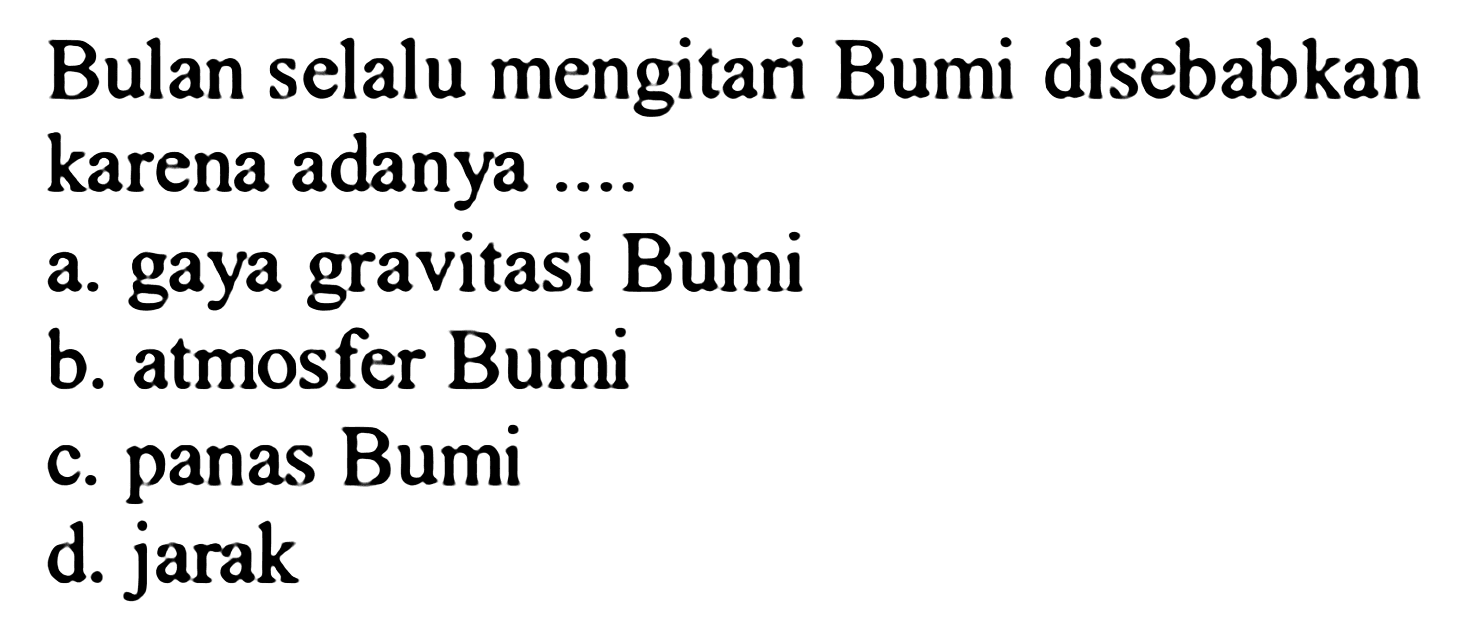 Bulan selalu mengitari Bumi disebabkan karena adanya ....

a. gaya gravitasi Bumi
b. atmosfer Bumi
c. panas Bumi
d. jarak